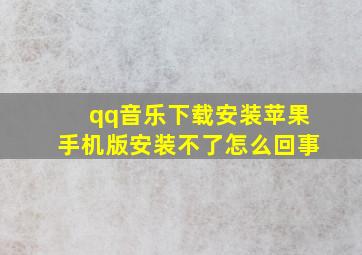 qq音乐下载安装苹果手机版安装不了怎么回事